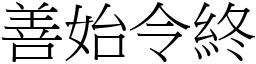 善始令終